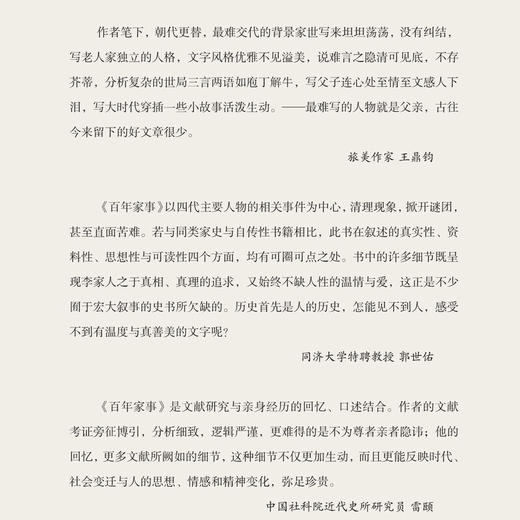 作者笔下，朝代更替，最难交代的背景家世写来坦坦荡荡，没有纠结，写老人家独立的人格，文字风格优雅不见溢美，说难言之隐清可见底，不存芥蒂，分析复杂的世局三言两语如庖丁解牛，写父子连心处至情至文感人下泪，写大时代穿插一些小故事活泼生动。——最难写的人物就是父亲，古往今来留下的好文章很少。

旅美作家 王鼎钧

《百年家事》以四代主要人物的相关事件为中心，清理现象，掀开谜团，甚至直面苦难。若与同类家史与自传性书籍相比，此书在叙述的真实性、资料性、思想性与可读性四个方面，均有可圈可点之处。书中的许多细节既呈现李家人之于真相、真理的追求，又始终不缺人性的温情与爱，这正是不少囿于宏大叙事的史书所欠缺的。历史首先是人的历史，怎能见不到人，感受不到有温度与真善美的文字呢？

同济大学特聘教授 郭世佑

《百年家事》是文献研究与亲身经历的回忆、口述结合。作者的文献考证旁征博引，分析细致，逻辑严谨，更难得的是不为尊者亲者隐讳；他的回忆，更多文献所阙如的细节，这种细节不仅更加生动，而且更能反映时代、社会变迁与人的思想、情感和精神变化，弥足珍贵。

中国社科院近代史所研究员 雷颐